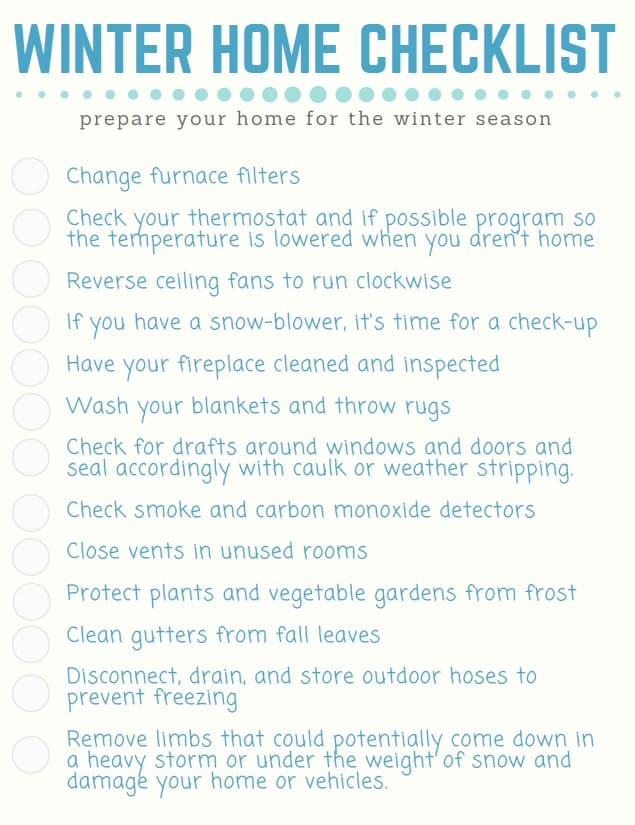 WINTER HOME CHECKLIST

prepare your home for the winter season

Change furnace filters

Check your thermostat and if possible program so the temperature is lowered when you aren't home

Reverse ceiling fans to run clockwise

If you have a snow-blower, it's time for a check-up

Have your fireplace cleaned and inspected

Wash your blankets and throw rugs

Check for drafts around windows and doors and seal accordingly with caulk or weather stripping.

Check smoke and carbon monoxide detectors

Close vents in unused rooms

Protect plants and vegetable gardens from frost

Clean gutters from fall leaves

Disconnect, drain, and store outdoor hoses to prevent freezing

Remove limbs that could potentially come down in a heavy storm or under the weight of snow and damage your home or vehicles.